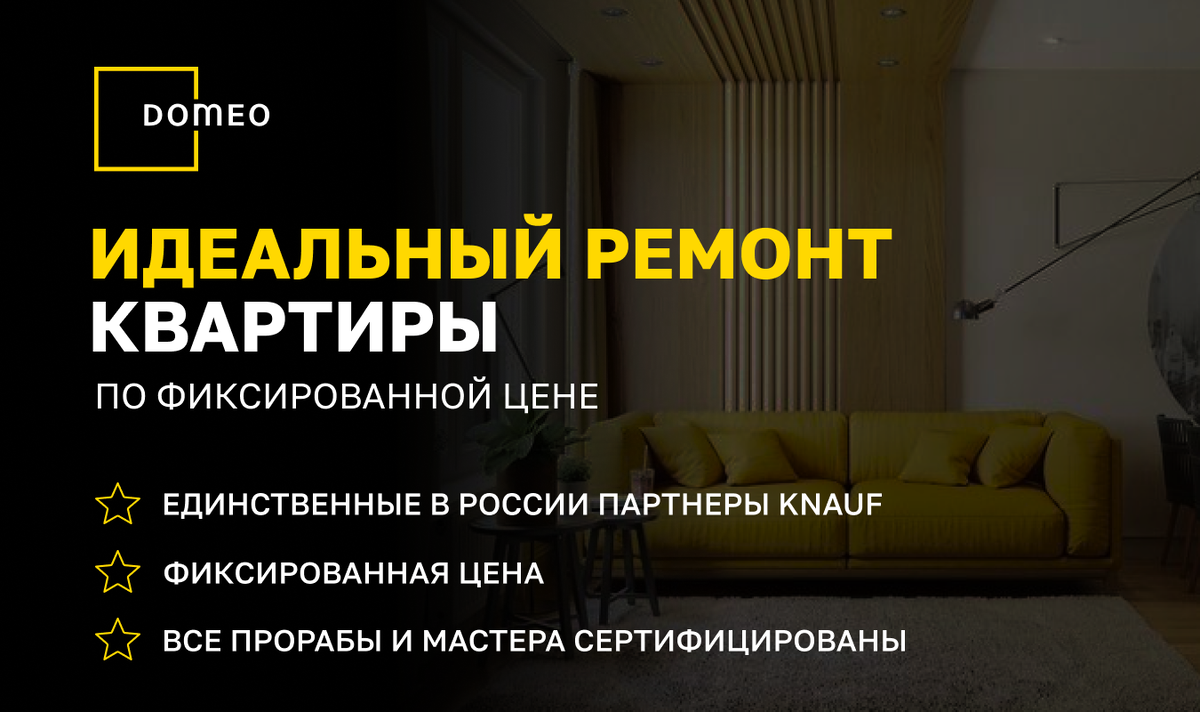 DOMEO

ИДЕАЛЬНЫЙ РЕМОНТ КВАРТИРЫ

ПО ФИКСИРОВАННОЙ ЦЕНЕ

ЕДИНСТВЕННЫЕ В РОССИИ ПАРТНЕРЫ KNAUF

ФИКСИРОВАННАЯ ЦЕНА

ВСЕ ПРОРАБЫ И МАСТЕРА СЕРТИФИЦИРОВАНЫ